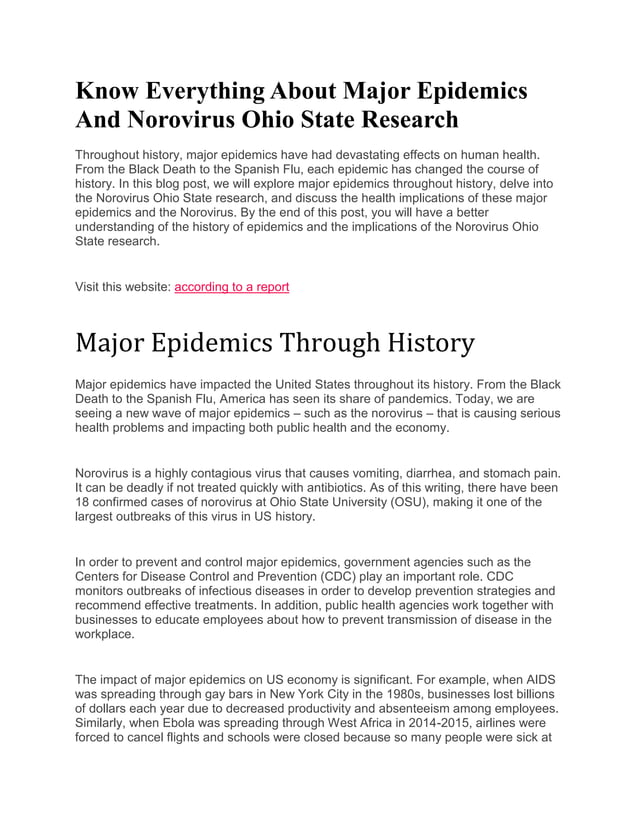 Know Everything About Major Epidemics And Norovirus Ohio State Research

Throughout history, major epidemics have had devastating effects on human health. From the Black Death to the Spanish Flu, each epidemic has changed the course of history. In this blog post, we will explore major epidemics throughout history, delve into the Norovirus Ohio State research, and discuss the health implications of these major epidemics and the Norovirus. By the end of this post, you will have a better understanding of the history of epidemics and the implications of the Norovirus Ohio State research.

Visit this website: according to a report

Major Epidemics Through History

Major epidemics have impacted the United States throughout its history. From the Black Death to the Spanish Flu, America has seen its share of pandemics. Today, we are seeing a new wave of major epidemics – such as the norovirus – that is causing serious health problems and impacting both public health and the economy.

Norovirus is a highly contagious virus that causes vomiting, diarrhea, and stomach pain. It can be deadly if not treated quickly with antibiotics. As of this writing, there have been 18 confirmed cases of norovirus at Ohio State University (OSU), making it one of the largest outbreaks of this virus in US history.

In order to prevent and control major epidemics, government agencies such as the Centers for Disease Control and Prevention (CDC) play an important role. CDC monitors outbreaks of infectious diseases in order to develop prevention strategies and recommend effective treatments. In addition, public health agencies work together with businesses to educate employees about how to prevent transmission of disease in the workplace.

The impact of major epidemics on US economy is significant. For example, when AIDS was spreading through gay bars in New York City in the 1980s, businesses lost billions of dollars each year due to decreased productivity and absenteeism among employees. Similarly, when Ebola was spreading through West Africa in 2014-2015, airlines were forced to cancel flights and schools were closed because so many people were sick at